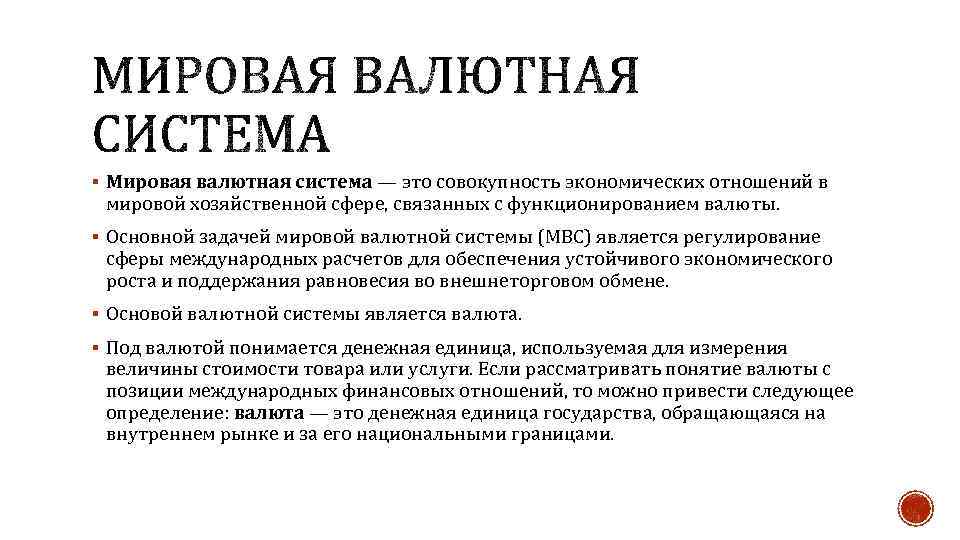 МИРОВАЯ ВАЛЮТНАЯ СИСТЕМА

▪ Мировая валютная система — это совокупность экономических отношений в мировой хозяйственной сфере, связанных с функционированием валюты.

▪ Основной задачей мировой валютной системы (МВС) является регулирование сферы международных расчетов для обеспечения устойчивого экономического роста и поддержания равновесия во внешнеторговом обмене.

▪ Основой валютной системы является валюта.

▪ Под валютой понимается денежная единица, используемая для измерения величины стоимости товара или услуги. Если рассматривать понятие валюты с позиции международных финансовых отношений, то можно привести следующее определение: валюта — это денежная единица государства, обращающаяся на внутреннем рынке и за его национальными границами.